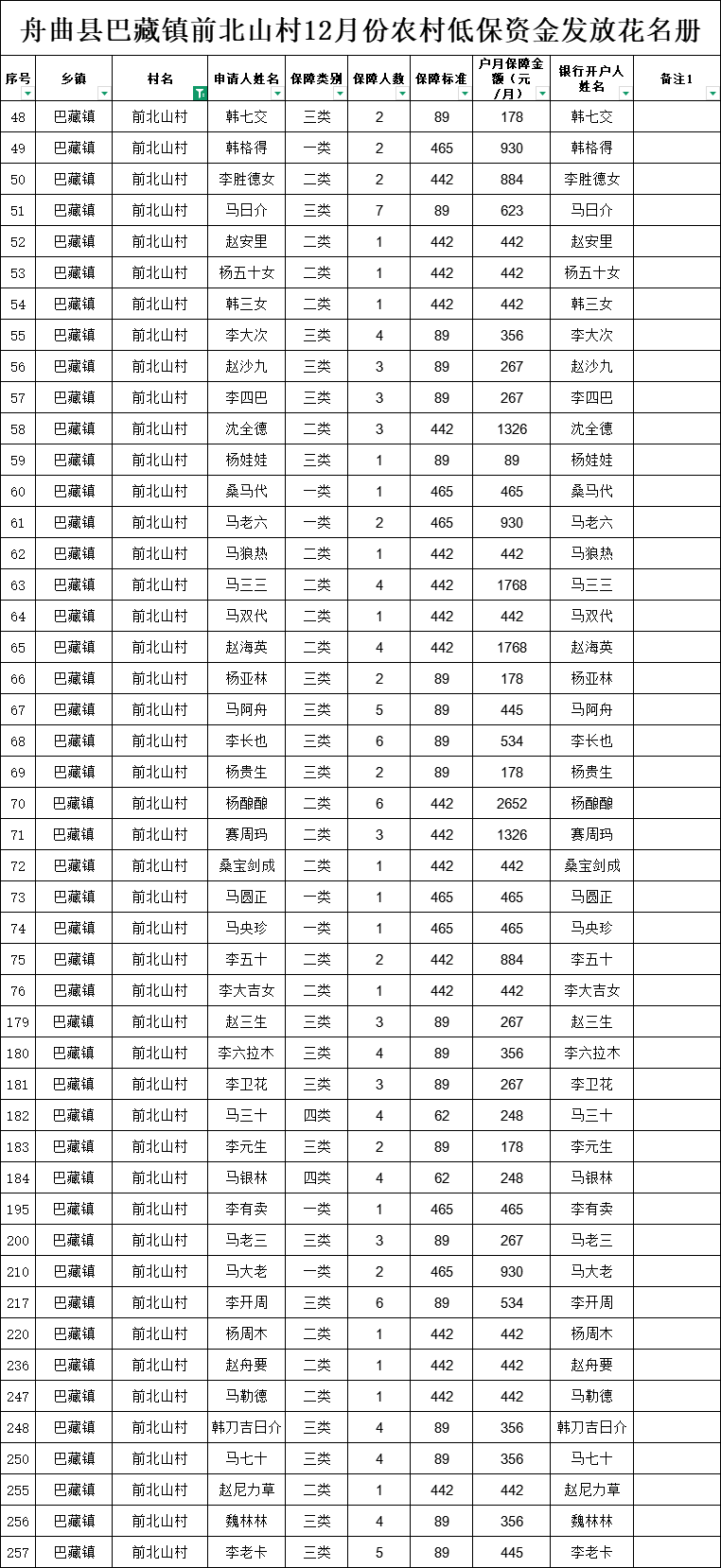 舟曲县巴藏镇前北山村12月份农村低保资金发放花名册

| 序号 | 乡镇 | 村名 | 申请人姓名 | 保障类别 | 保障人数 | 保障标准 | 户月保障金额（元/月） | 银行开户人姓名 | 备注1 |
|---|---|---|---|---|---|---|---|---|---|
| 48 | 巴藏镇 | 前北山村 | 韩七交 | 三类 | 2 | 89 | 178 | 韩七交 | |
| 49 | 巴藏镇 | 前北山村 | 韩格得 | 一类 | 2 | 465 | 930 | 韩格得 | |
| 50 | 巴藏镇 | 前北山村 | 李胜德女 | 二类 | 2 | 442 | 884 | 李胜德女 | |
| 51 | 巴藏镇 | 前北山村 | 马日介 | 三类 | 7 | 89 | 623 | 马日介 | |
| 52 | 巴藏镇 | 前北山村 | 赵安里 | 二类 | 1 | 442 | 442 | 赵安里 | |
| 53 | 巴藏镇 | 前北山村 | 杨五十女 | 二类 | 1 | 442 | 442 | 杨五十女 | |
| 54 | 巴藏镇 | 前北山村 | 韩三女 | 二类 | 1 | 442 | 442 | 韩三女 | |
| 55 | 巴藏镇 | 前北山村 | 李大次 | 三类 | 4 | 89 | 356 | 李大次 | |
| 56 | 巴藏镇 | 前北山村 | 赵沙九 | 三类 | 3 | 89 | 267 | 赵沙九 | |
| 57 | 巴藏镇 | 前北山村 | 李四巴 | 三类 | 3 | 89 | 267 | 李四巴 | |
| 58 | 巴藏镇 | 前北山村 | 沈全德 | 二类 | 3 | 442 | 1326 | 沈全德 | |
| 59 | 巴藏镇 | 前北山村 | 杨娃娃 | 三类 | 1 | 89 | 89 | 杨娃娃 | |
| 60 | 巴藏镇 | 前北山村 | 桑马代 | 一类 | 1 | 465 | 465 | 桑马代 | |
| 61 | 巴藏镇 | 前北山村 | 马老六 | 一类 | 2 | 465 | 930 | 马老六 | |
| 62 | 巴藏镇 | 前北山村 | 马狼热 | 二类 | 1 | 442 | 442 | 马狼热 | |
| 63 | 巴藏镇 | 前北山村 | 马三三 | 二类 | 4 | 442 | 1768 | 马三三 | |
| 64 | 巴藏镇 | 前北山村 | 马双代 | 二类 | 1 | 442 | 442 | 马双代 | |
| 65 | 巴藏镇 | 前北山村 | 赵海英 | 二类 | 4 | 442 | 1768 | 赵海英 | |
| 66 | 巴藏镇 | 前北山村 | 杨亚林 | 三类 | 2 | 89 | 178 | 杨亚林 | |
| 67 | 巴藏镇 | 前北山村 | 马阿舟 | 三类 | 5 | 89 | 445 | 马阿舟 | |
| 68 | 巴藏镇 | 前北山村 | 李长也 | 三类 | 6 | 89 | 534 | 李长也 | |
| 69 | 巴藏镇 | 前北山村 | 杨贵生 | 三类 | 2 | 89 | 178 | 杨贵生 | |
| 70 | 巴藏镇 | 前北山村 | 杨酿酿 | 二类 | 6 | 442 | 2652 | 杨酿酿 | |
| 71 | 巴藏镇 | 前北山村 | 赛周玛 | 二类 | 3 | 442 | 1326 | 赛周玛 | |
| 72 | 巴藏镇 | 前北山村 | 桑宝剑成 | 二类 | 1 | 442 | 442 | 桑宝剑成 | |
| 73 | 巴藏镇 | 前北山村 | 马圆正 | 一类 | 1 | 465 | 465 | 马圆正 | |
| 74 | 巴藏镇 | 前北山村 | 马央珍 | 一类 | 1 | 465 | 465 | 马央珍 | |
| 75 | 巴藏镇 | 前北山村 | 李五十 | 二类 | 2 | 442 | 884 | 李五十 | |
| 76 | 巴藏镇 | 前北山村 | 李大吉女 | 二类 | 1 | 442 | 442 | 李大吉女 | |
| 179 | 巴藏镇 | 前北山村 | 赵三生 | 三类 | 3 | 89 | 267 | 赵三生 | |
| 180 | 巴藏镇 | 前北山村 | 李六拉木 | 三类 | 4 | 89 | 356 | 李六拉木 | |
| 181 | 巴藏镇 | 前北山村 | 李卫花 | 三类 | 3 | 89 | 267 | 李卫花 | |
| 182 | 巴藏镇 | 前北山村 | 马三十 | 四类 | 4 | 62 | 248 | 马三十 | |
| 183 | 巴藏镇 | 前北山村 | 李元生 | 三类 | 2 | 89 | 178 | 李元生 | |
| 184 | 巴藏镇 | 前北山村 | 马银林 | 四类 | 4 | 62 | 248 | 马银林 | |
| 195 | 巴藏镇 | 前北山村 | 李有卖 | 一类 | 1 | 465 | 465 | 李有卖 | |
| 200 | 巴藏镇 | 前北山村 | 马老三 | 三类 | 3 | 89 | 267 | 马老三 | |
| 210 | 巴藏镇 | 前北山村 | 马大老 | 一类 | 2 | 465 | 930 | 马大老 | |
| 217 | 巴藏镇 | 前北山村 | 李开周 | 三类 | 6 | 89 | 534 | 李开周 | |
| 220 | 巴藏镇 | 前北山村 | 杨周木 | 二类 | 1 | 442 | 442 | 杨周木 | |
| 236 | 巴藏镇 | 前北山村 | 赵舟要 | 二类 | 1 | 442 | 442 | 赵舟要 | |
| 247 | 巴藏镇 | 前北山村 | 马勒德 | 二类 | 1 | 442 | 442 | 马勒德 | |
| 248 | 巴藏镇 | 前北山村 | 韩刀吉日介 | 三类 | 4 | 89 | 356 | 韩刀吉日介 | |
| 250 | 巴藏镇 | 前北山村 | 马七十 | 三类 | 4 | 89 | 356 | 马七十 | |
| 255 | 巴藏镇 | 前北山村 | 赵尼力草 | 二类 | 1 | 442 | 442 | 赵尼力草 | |
| 256 | 巴藏镇 | 前北山村 | 魏林林 | 三类 | 4 | 89 | 356 | 魏林林 | |
| 257 | 巴藏镇 | 前北山村 | 李老卡 | 三类 | 5 | 89 | 445 | 李老卡 | |